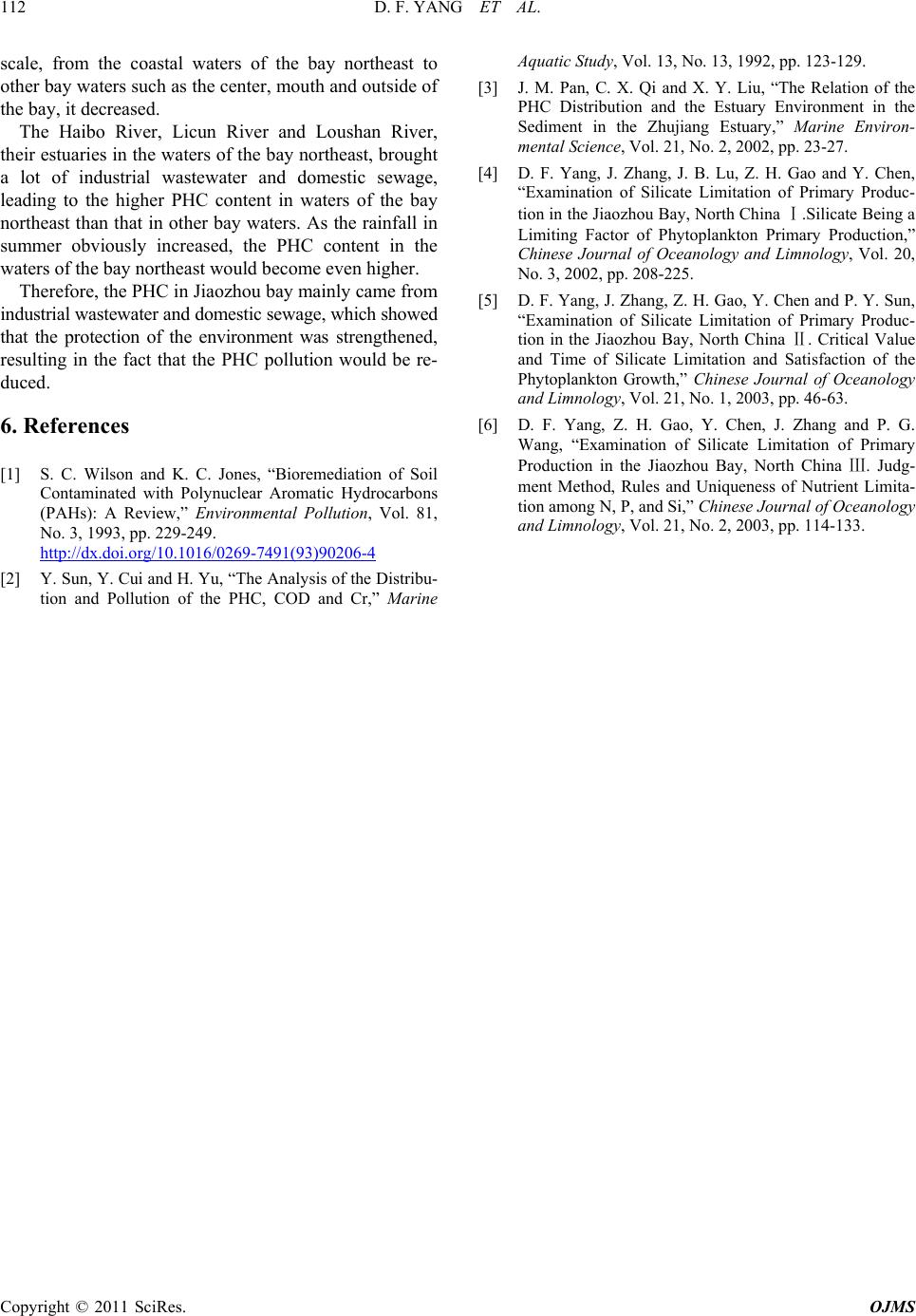 112 D. F. YANG ET AL.

scale, from the coastal waters of the bay northeast to other bay waters such as the center, mouth and outside of the bay, it decreased.

The Haibo River, Licun River and Loushan River, their estuaries in the waters of the bay northeast, brought a lot of industrial wastewater and domestic sewage, leading to the higher PHC content in waters of the bay northeast than that in other bay waters. As the rainfall in summer obviously increased, the PHC content in the waters of the bay northeast would become even higher.

Therefore, the PHC in Jiaozhou bay mainly came from industrial wastewater and domestic sewage, which showed that the protection of the environment was strengthened, resulting in the fact that the PHC pollution would be reduced.

6. References

[1] S. C. Wilson and K. C. Jones, “Bioremediation of Soil Contaminated with Polynuclear Aromatic Hydrocarbons (PAHs): A Review,” Environmental Pollution, Vol. 81, No. 3, 1993, pp. 229-249. http://dx.doi.org/10.1016/0269-7491(93)90206-4

[2] Y. Sun, Y. Cui and H. Yu, “The Analysis of the Distribution and Pollution of the PHC, COD and Cr,” Marine Aquatic Study, Vol. 13, No. 13, 1992, pp. 123-129.

[3] J. M. Pan, C. X. Qi and X. Y. Liu, “The Relation of the PHC Distribution and the Estuary Environment in the Sediment in the Zhujiang Estuary,” Marine Environmental Science, Vol. 21, No. 2, 2002, pp. 23-27.

[4] D. F. Yang, J. Zhang, J. B. Lu, Z. H. Gao and Y. Chen, “Examination of Silicate Limitation of Primary Production in the Jiaozhou Bay, North China Ⅰ.Silicate Being a Limiting Factor of Phytoplankton Primary Production,” Chinese Journal of Oceanology and Limnology, Vol. 20, No. 3, 2002, pp. 208-225.

[5] D. F. Yang, J. Zhang, Z. H. Gao, Y. Chen and P. Y. Sun, “Examination of Silicate Limitation of Primary Production in the Jiaozhou Bay, North China Ⅱ. Critical Value and Time of Silicate Limitation and Satisfaction of the Phytoplankton Growth,” Chinese Journal of Oceanology and Limnology, Vol. 21, No. 1, 2003, pp. 46-63.

[6] D. F. Yang, Z. H. Gao, Y. Chen, J. Zhang and P. G. Wang, “Examination of Silicate Limitation of Primary Production in the Jiaozhou Bay, North China Ⅲ. Judgment Method, Rules and Uniqueness of Nutrient Limitation among N, P, and Si,” Chinese Journal of Oceanology and Limnology, Vol. 21, No. 2, 2003, pp. 114-133.

Copyright © 2011 SciRes. OJMS